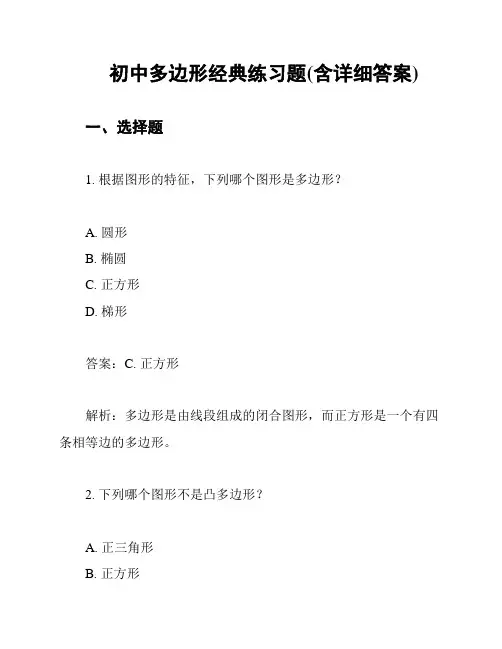 初中多边形经典练习题(含详细答案)

一、选择题

1. 根据图形的特征，下列哪个图形是多边形？

A. 圆形
B. 椭圆
C. 正方形
D. 梯形

答案：C. 正方形

解析：多边形是由线段组成的闭合图形，而正方形是一个有四条相等边的多边形。

2. 下列哪个图形不是凸多边形？

A. 正三角形
B. 正方形